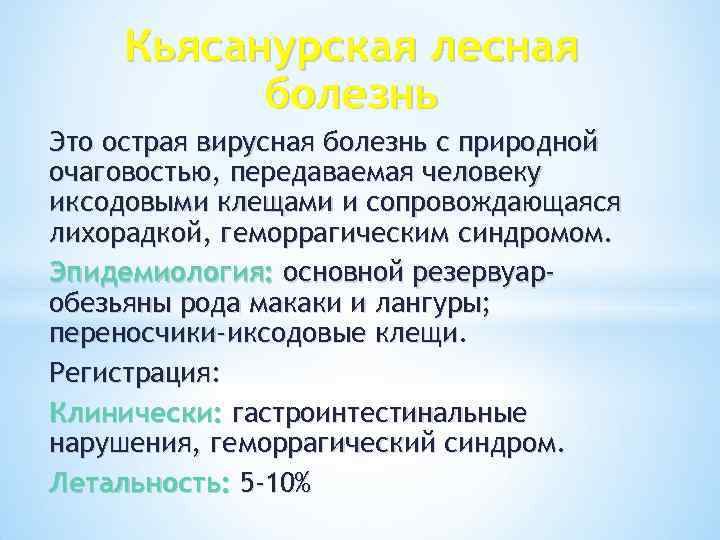 Кьясанурская лесная болезнь

Это острая вирусная болезнь с природной очаговостью, передаваемая человеку иксодовыми клещами и сопровождающаяся лихорадкой, геморрагическим синдромом.

Эпидемиология: основной резервуар-обезьяны рода макаки и лангуры; переносчики-иксодовые клещи.

Регистрация:

Клинически: гастроинтестинальные нарушения, геморрагический синдром.

Летальность: 5-10%